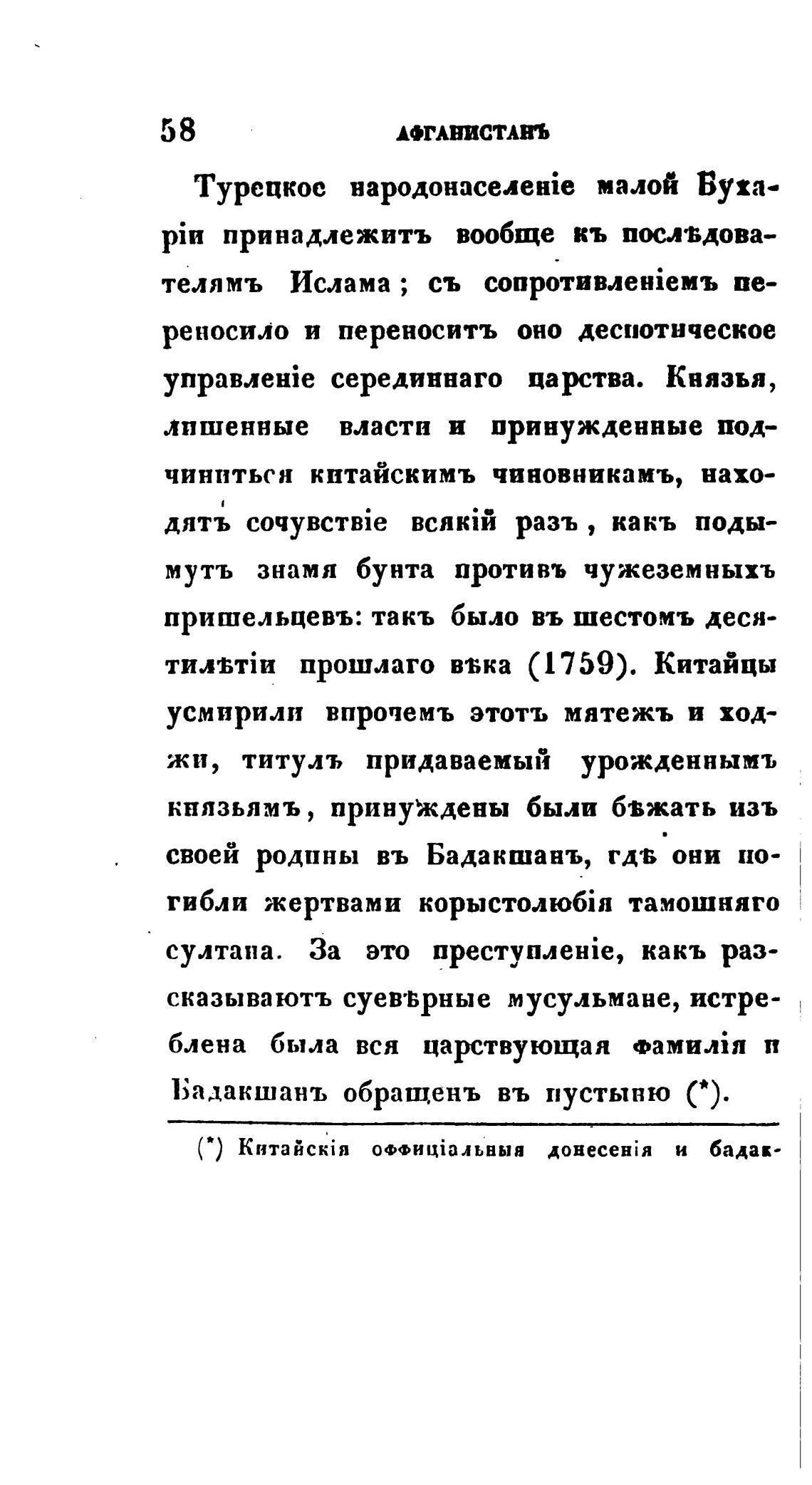 58 АФГАНИСТАНЪ

Турецкое народонаселеніе малой Бухаріи принадлежитъ вообще къ послѣдователямъ Ислама; съ сопротивленіемъ переносило и переноситъ оно деспотическое управленіе серединнаго царства. Князья, лишенные власти и принужденные подчиниться китайскимъ чиновникамъ, находятъ сочувствіе всякій разъ, какъ подымутъ знамя бунта противъ чужеземныхъ пришельцевъ: такъ было въ шестомъ десятилѣтіи прошлаго вѣка (1759). Китайцы усмирили впрочемъ этотъ мятежъ и ходжи, титулъ придаваемый урожденнымъ князьямъ, принуждены были бѣжать изъ своей родины въ Бадакшанъ, гдѣ они погибли жертвами корыстолюбія тамошняго султана. За это преступленіе, какъ разсказываютъ суевѣрные мусульмане, истреблена была вся царствующая фамилія и Бадакшанъ обращенъ въ пустыню (*).

(*) Китайскія оффиціальныя донесенія и бадак-